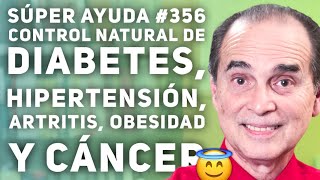 SÚPER AYUDA #356
CONTROL NATURAL DE
DIABETES,
HIPERTENSIÓN,
ARTRITIS, OBESIDAD
Y CÁNCER